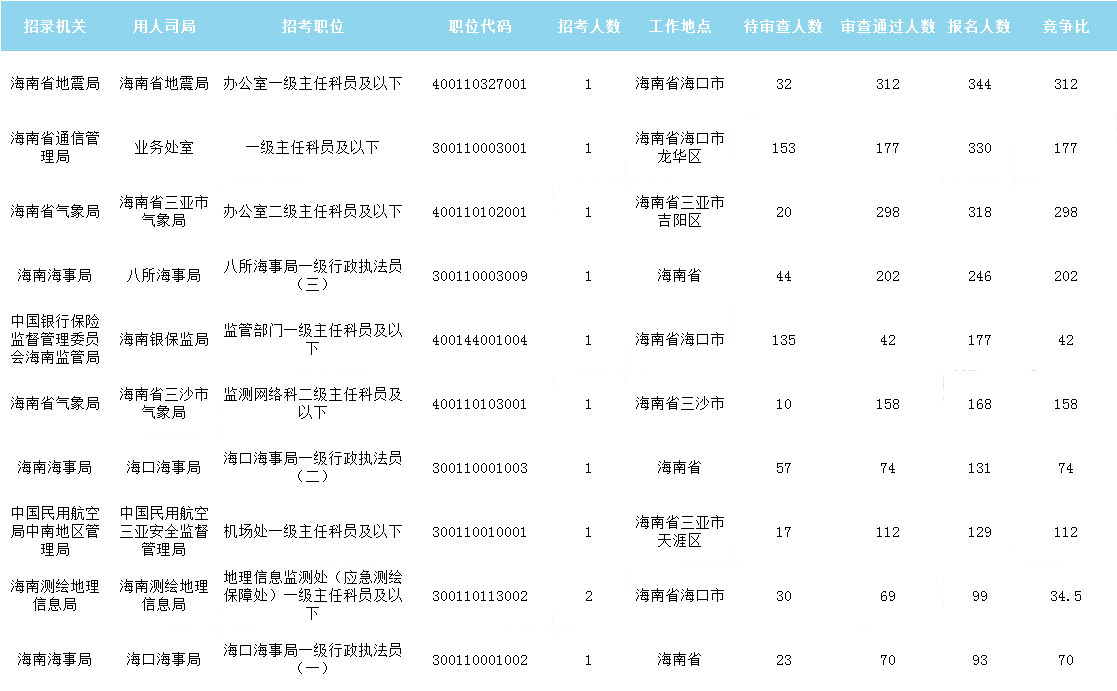 | 招录机关 | 用人司局 | 招考职位 | 职位代码 | 招考人数 | 工作地点 | 待审查人数 | 审查通过人数 | 报名人数 | 竞争比 |
|---|---|---|---|---|---|---|---|---|---|
| 海南省地震局 | 海南省地震局 | 办公室一级主任科员及以下 | 400110327001 | 1 | 海南省海口市 | 32 | 312 | 344 | 312 |
| 海南省通信管理局 | 业务处室 | 一级主任科员及以下 | 300110003001 | 1 | 海南省海口市龙华区 | 153 | 177 | 330 | 177 |
| 海南省气象局 | 海南省三亚市气象局 | 办公室二级主任科员及以下 | 400110102001 | 1 | 海南省三亚市吉阳区 | 20 | 298 | 318 | 298 |
| 海南海事局 | 八所海事局 | 八所海事局一级行政执法员（三） | 300110003009 | 1 | 海南省 | 44 | 202 | 246 | 202 |
| 中国银行保险监督管理委员会海南监管局 | 海南银保监局 | 监管部门一级主任科员及以下 | 400144001004 | 1 | 海南省海口市 | 135 | 42 | 177 | 42 |
| 海南省气象局 | 海南省三沙市气象局 | 监测网络科二级主任科员及以下 | 400110103001 | 1 | 海南省三沙市 | 10 | 158 | 168 | 158 |
| 海南海事局 | 海口海事局 | 海口海事局一级行政执法员（二） | 300110001003 | 1 | 海南省 | 57 | 74 | 131 | 74 |
| 中国民用航空局中南地区管理局 | 中国民用航空三亚安全监督管理局 | 机场处一级主任科员及以下 | 300110010001 | 1 | 海南省三亚市天涯区 | 17 | 112 | 129 | 112 |
| 海南测绘地理信息局 | 海南测绘地理信息局 | 地理信息监测处（应急测绘保障处）一级主任科员及以下 | 300110113002 | 2 | 海南省海口市 | 30 | 69 | 99 | 34.5 |
| 海南海事局 | 海口海事局 | 海口海事局一级行政执法员（一） | 300110001002 | 1 | 海南省 | 23 | 70 | 93 | 70 |